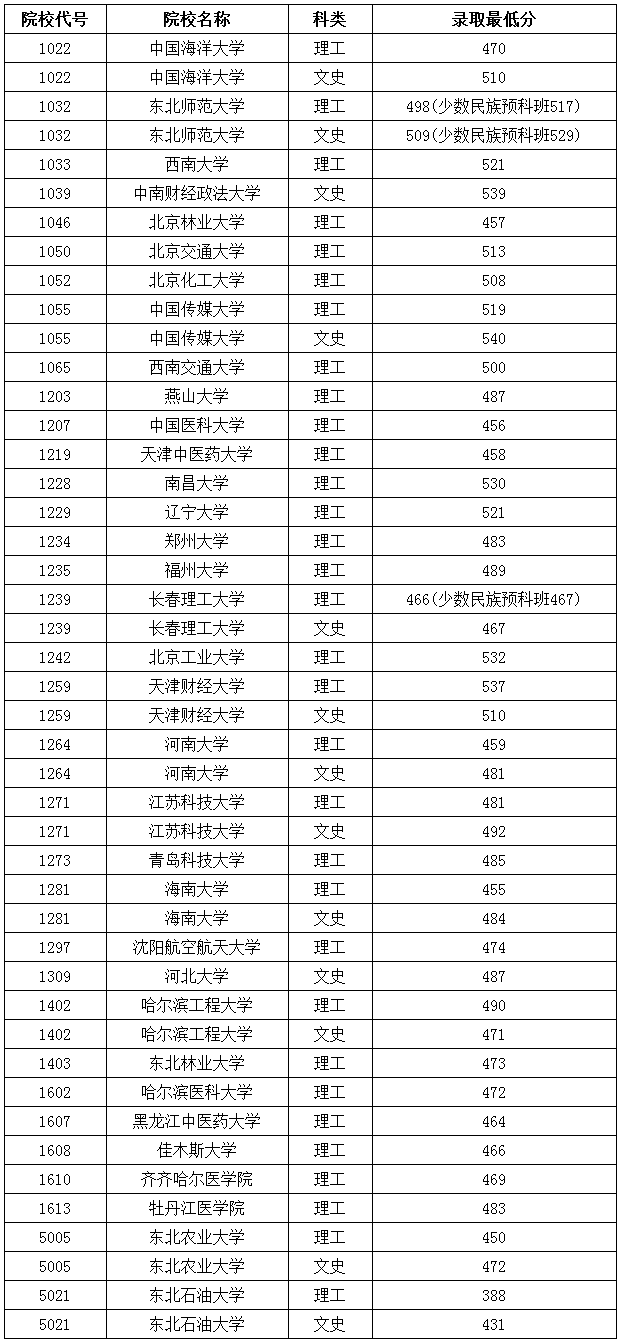 | 院校代号 | 院校名称 | 科类 | 录取最低分 |
|---|---|---|---|
| 1022 | 中国海洋大学 | 理工 | 470 |
| 1022 | 中国海洋大学 | 文史 | 510 |
| 1032 | 东北师范大学 | 理工 | 498(少数民族预科班517) |
| 1032 | 东北师范大学 | 文史 | 509(少数民族预科班529) |
| 1033 | 西南大学 | 理工 | 521 |
| 1039 | 中南财经政法大学 | 文史 | 539 |
| 1046 | 北京林业大学 | 理工 | 457 |
| 1050 | 北京交通大学 | 理工 | 513 |
| 1052 | 北京化工大学 | 理工 | 508 |
| 1055 | 中国传媒大学 | 理工 | 519 |
| 1055 | 中国传媒大学 | 文史 | 540 |
| 1065 | 西南交通大学 | 理工 | 500 |
| 1203 | 燕山大学 | 理工 | 487 |
| 1207 | 中国医科大学 | 理工 | 456 |
| 1219 | 天津中医药大学 | 理工 | 458 |
| 1228 | 南昌大学 | 理工 | 530 |
| 1229 | 辽宁大学 | 理工 | 521 |
| 1234 | 郑州大学 | 理工 | 483 |
| 1235 | 福州大学 | 理工 | 489 |
| 1239 | 长春理工大学 | 理工 | 466(少数民族预科班467) |
| 1239 | 长春理工大学 | 文史 | 467 |
| 1242 | 北京工业大学 | 理工 | 532 |
| 1259 | 天津财经大学 | 理工 | 537 |
| 1259 | 天津财经大学 | 文史 | 510 |
| 1264 | 河南大学 | 理工 | 459 |
| 1264 | 河南大学 | 文史 | 481 |
| 1271 | 江苏科技大学 | 理工 | 481 |
| 1271 | 江苏科技大学 | 文史 | 492 |
| 1273 | 青岛科技大学 | 理工 | 485 |
| 1281 | 海南大学 | 理工 | 455 |
| 1281 | 海南大学 | 文史 | 484 |
| 1297 | 沈阳航空航天大学 | 理工 | 474 |
| 1309 | 河北大学 | 文史 | 487 |
| 1402 | 哈尔滨工程大学 | 理工 | 490 |
| 1402 | 哈尔滨工程大学 | 文史 | 471 |
| 1403 | 东北林业大学 | 理工 | 473 |
| 1602 | 哈尔滨医科大学 | 理工 | 472 |
| 1607 | 黑龙江中医药大学 | 理工 | 464 |
| 1608 | 佳木斯大学 | 理工 | 466 |
| 1610 | 齐齐哈尔医学院 | 理工 | 469 |
| 1613 | 牡丹江医学院 | 理工 | 483 |
| 5005 | 东北农业大学 | 理工 | 450 |
| 5005 | 东北农业大学 | 文史 | 472 |
| 5021 | 东北石油大学 | 理工 | 388 |
| 5021 | 东北石油大学 | 文史 | 431 |